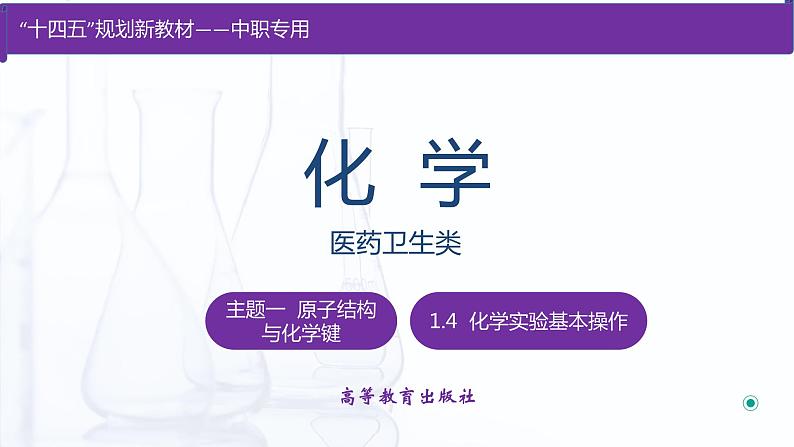 “十四五”规划新教材——中职专用

化 学

医药卫生类

主题一 原子结构与化学键

1.4 化学实验基本操作

高等教育出版社